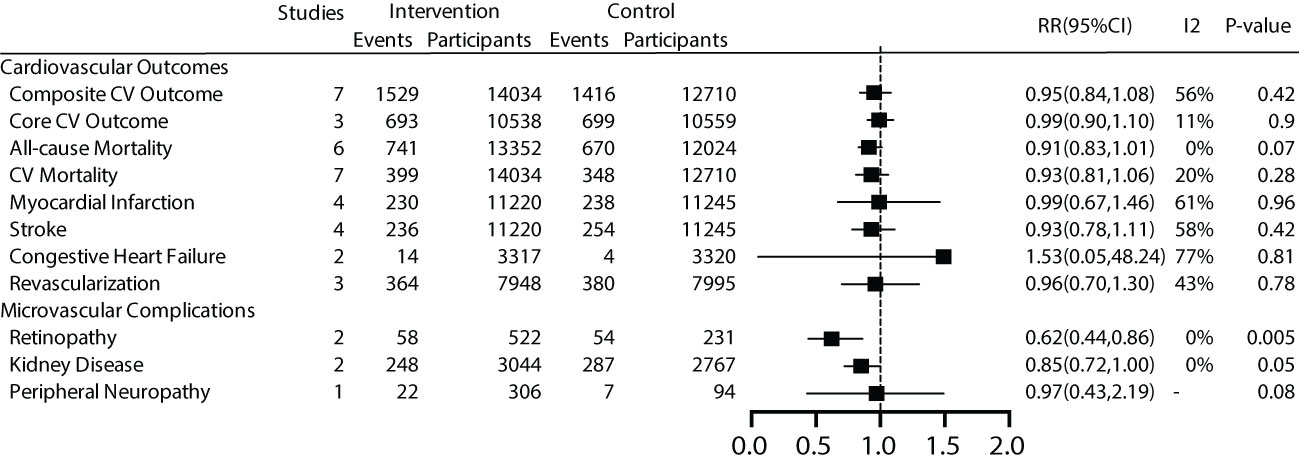 | | Studies | Intervention Events | Intervention Participants | Control Events | Control Participants | RR(95%CI) | I2 | P-value |
|---|---|---|---|---|---|---|---|---|
| Cardiovascular Outcomes | | | | | | | | |
| Composite CV Outcome | 7 | 1529 | 14034 | 1416 | 12710 | 0.95(0.84,1.08) | 56% | 0.42 |
| Core CV Outcome | 3 | 693 | 10538 | 699 | 10559 | 0.99(0.90,1.10) | 11% | 0.9 |
| All-cause Mortality | 6 | 741 | 13352 | 670 | 12024 | 0.91(0.83,1.01) | 0% | 0.07 |
| CV Mortality | 7 | 399 | 14034 | 348 | 12710 | 0.93(0.81,1.06) | 20% | 0.28 |
| Myocardial Infarction | 4 | 230 | 11220 | 238 | 11245 | 0.99(0.67,1.46) | 61% | 0.96 |
| Stroke | 4 | 236 | 11220 | 254 | 11245 | 0.93(0.78,1.11) | 58% | 0.42 |
| Congestive Heart Failure | 2 | 14 | 3317 | 4 | 3320 | 1.53(0.05,48.24) | 77% | 0.81 |
| Revascularization | 3 | 364 | 7948 | 380 | 7995 | 0.96(0.70,1.30) | 43% | 0.78 |
| Microvascular Complications | | | | | | | | |
| Retinopathy | 2 | 58 | 522 | 54 | 231 | 0.62(0.44,0.86) | 0% | 0.005 |
| Kidney Disease | 2 | 248 | 3044 | 287 | 2767 | 0.85(0.72,1.00) | 0% | 0.05 |
| Peripheral Neuropathy | 1 | 22 | 306 | 7 | 94 | 0.97(0.43,2.19) | - | 0.08 |

0.0 0.5 1.0 1.5 2.0